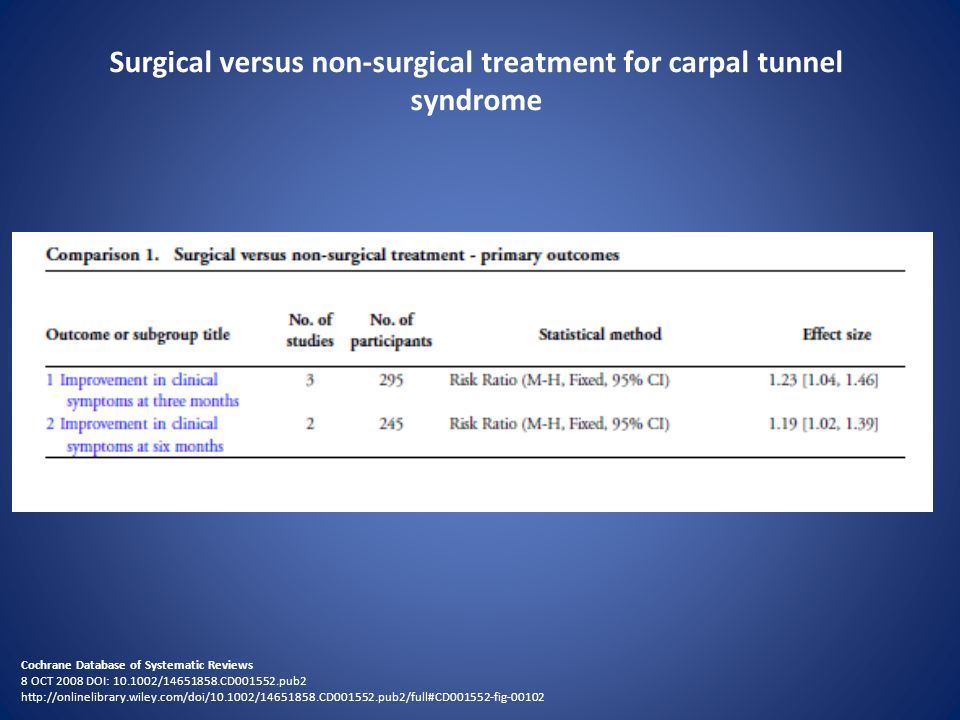 Surgical versus non-surgical treatment for carpal tunnel syndrome

Comparison 1. Surgical versus non-surgical treatment - primary outcomes

| Outcome or subgroup title | No. of studies | No. of participants | Statistical method | Effect size |
|---|---|---|---|---|
| 1 Improvement in clinical symptoms at three months | 3 | 295 | Risk Ratio (M-H, Fixed, 95% CI) | 1.23 [1.04, 1.46] |
| 2 Improvement in clinical symptoms at six months | 2 | 245 | Risk Ratio (M-H, Fixed, 95% CI) | 1.19 [1.02, 1.39] |

Cochrane Database of Systematic Reviews
8 OCT 2008 DOI: 10.1002/14651858.CD001552.pub2
http://onlinelibrary.wiley.com/doi/10.1002/14651858.CD001552.pub2/full#CD001552-fig-00102